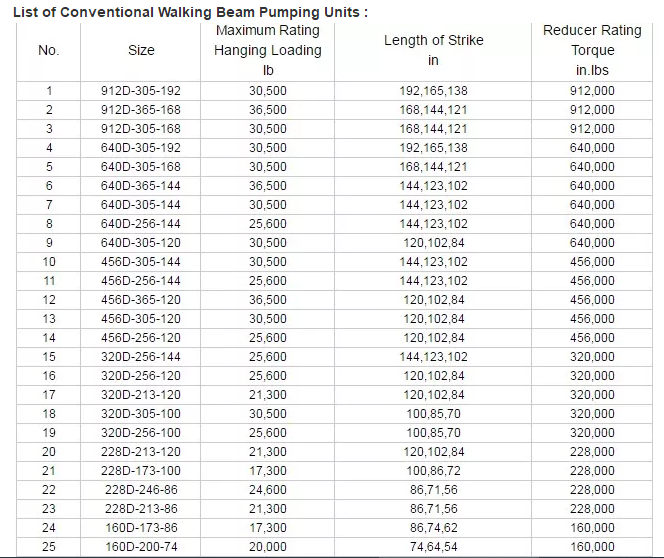 List of Conventional Walking Beam Pumping Units :

| No. | Size | Maximum Rating Hanging Loading lb | Length of Strike in | Reducer Rating Torque in.lbs |
|---|---|---|---|---|
| 1 | 912D-305-192 | 30,500 | 192,165,138 | 912,000 |
| 2 | 912D-365-168 | 36,500 | 168,144,121 | 912,000 |
| 3 | 912D-305-168 | 30,500 | 168,144,121 | 912,000 |
| 4 | 640D-305-192 | 30,500 | 192,165,138 | 640,000 |
| 5 | 640D-305-168 | 30,500 | 168,144,121 | 640,000 |
| 6 | 640D-365-144 | 36,500 | 144,123,102 | 640,000 |
| 7 | 640D-305-144 | 30,500 | 144,123,102 | 640,000 |
| 8 | 640D-256-144 | 25,600 | 144,123,102 | 640,000 |
| 9 | 640D-305-120 | 30,500 | 120,102,84 | 640,000 |
| 10 | 456D-305-144 | 30,500 | 144,123,102 | 456,000 |
| 11 | 456D-256-144 | 25,600 | 144,123,102 | 456,000 |
| 12 | 456D-365-120 | 36,500 | 120,102,84 | 456,000 |
| 13 | 456D-305-120 | 30,500 | 120,102,84 | 456,000 |
| 14 | 456D-256-120 | 25,600 | 120,102,84 | 456,000 |
| 15 | 320D-256-144 | 25,600 | 144,123,102 | 320,000 |
| 16 | 320D-256-120 | 25,600 | 120,102,84 | 320,000 |
| 17 | 320D-213-120 | 21,300 | 120,102,84 | 320,000 |
| 18 | 320D-305-100 | 30,500 | 100,85,70 | 320,000 |
| 19 | 320D-256-100 | 25,600 | 100,85,70 | 320,000 |
| 20 | 228D-213-120 | 21,300 | 120,102,84 | 228,000 |
| 21 | 228D-173-100 | 17,300 | 100,86,72 | 228,000 |
| 22 | 228D-246-86 | 24,600 | 86,71,56 | 228,000 |
| 23 | 228D-213-86 | 21,300 | 86,71,56 | 228,000 |
| 24 | 160D-173-86 | 17,300 | 86,74,62 | 160,000 |
| 25 | 160D-200-74 | 20,000 | 74,64,54 | 160,000 |